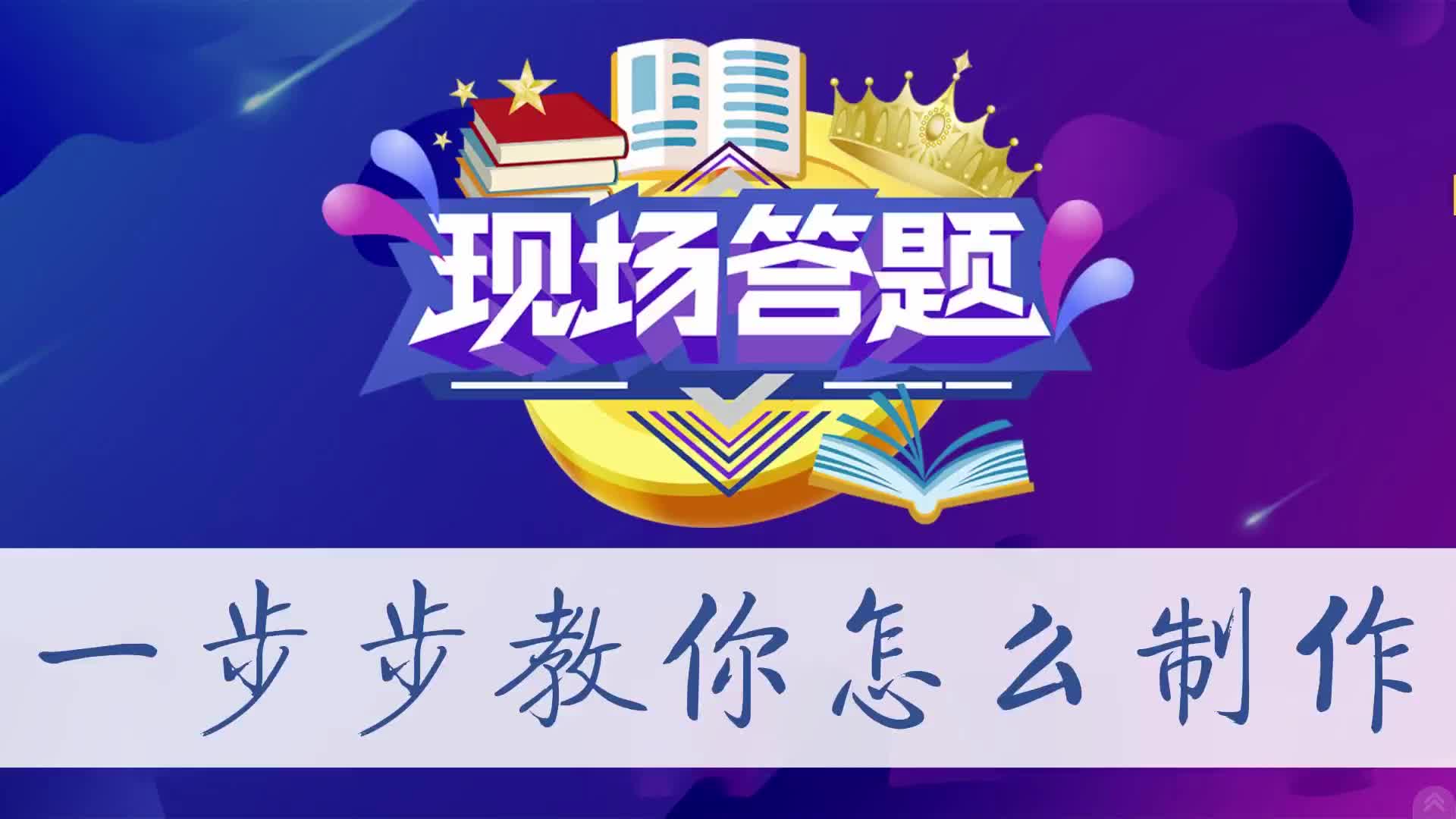 现场答题

一步步教你怎么制作